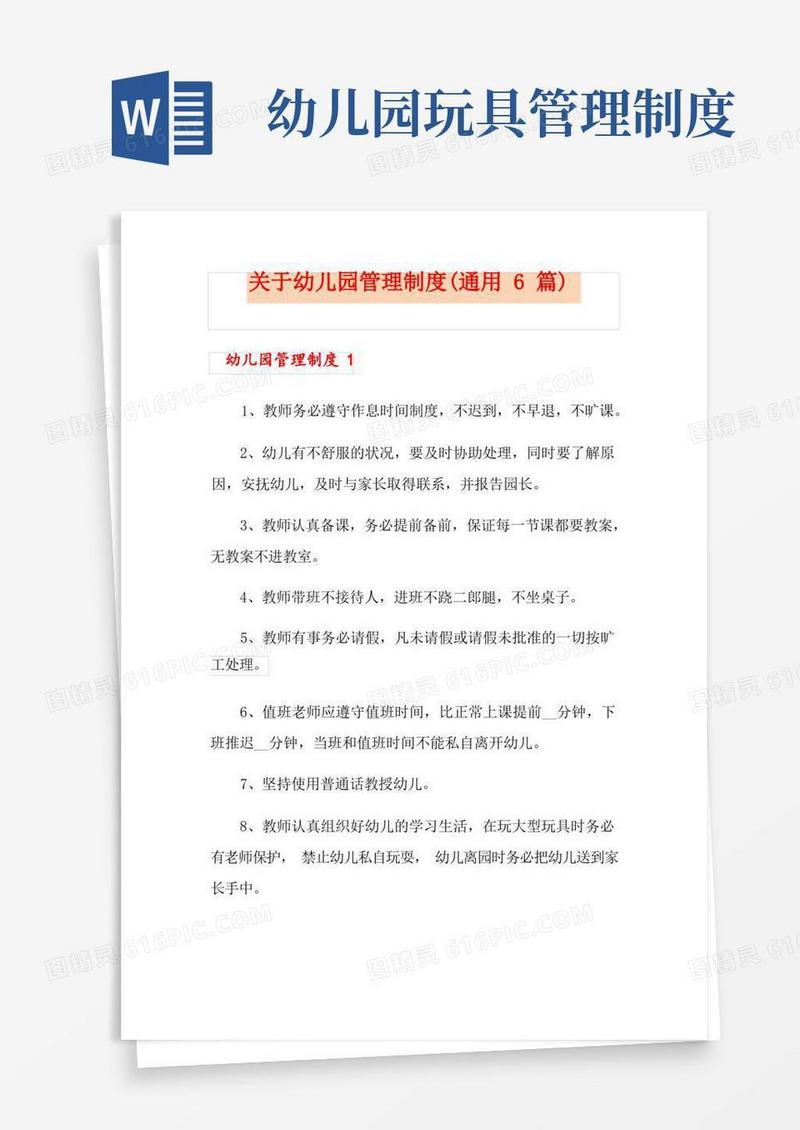 W

幼儿园玩具管理制度

关于幼儿园管理制度(通用 6 篇)

幼儿园管理制度 1

1、教师务必遵守作息时间制度，不迟到，不早退，不旷课。

2、幼儿有不舒服的状况，要及时协助处理，同时要了解原因，安抚幼儿，及时与家长取得联系，并报告园长。

3、教师认真备课，务必提前备前，保证每一节课都要教案，无教案不进教室。

4、教师带班不接待人，进班不跷二郎腿，不坐桌子。

5、教师有事务必请假，凡未请假或请假未批准的一切按旷工处理。

6、值班老师应遵守值班时间，比正常上课提前__分钟，下班推迟__分钟，当班和值班时间不能私自离开幼儿。

7、坚持使用普通话教授幼儿。

8、教师认真组织好幼儿的学习生活，在玩大型玩具时务必有老师保护，禁止幼儿私自玩耍，幼儿离园时务必把幼儿送到家长手中。

图精灵 616PIC.COM